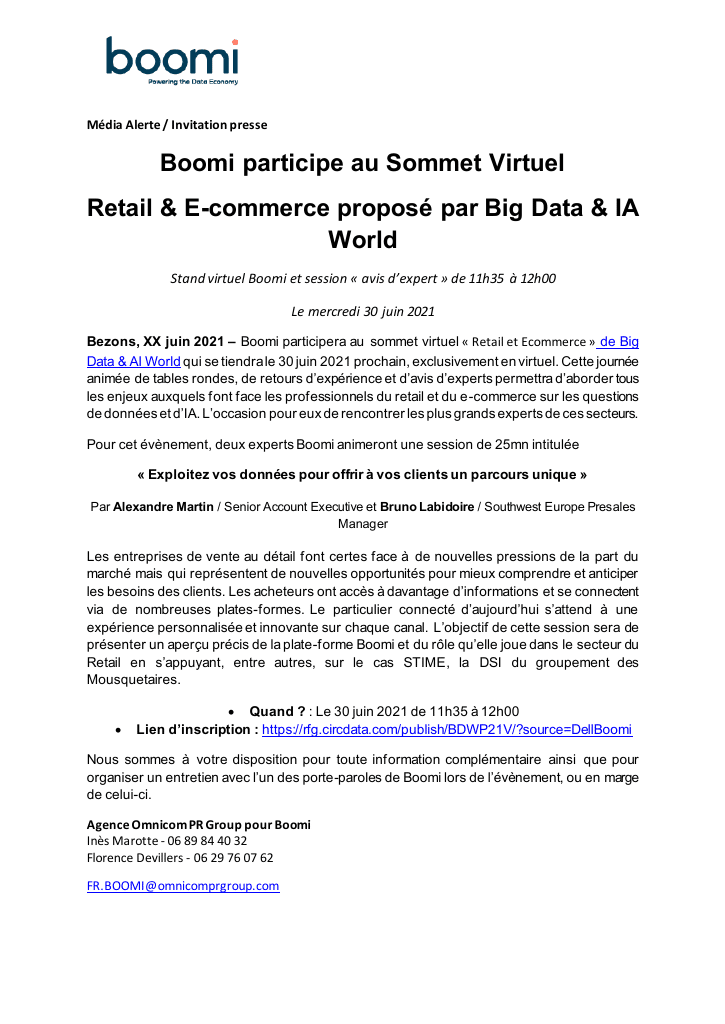 boomi
Powering the Data Economy

Média Alerte / Invitation presse

Boomi participe au Sommet Virtuel

Retail & E-commerce proposé par Big Data & IA World

Stand virtuel Boomi et session « avis d'expert » de 11h35 à 12h00

Le mercredi 30 juin 2021

Bezons, XX juin 2021 – Boomi participera au sommet virtuel « Retail et Ecommerce » de Big Data & AI World qui se tiendra le 30 juin 2021 prochain, exclusivement en virtuel. Cette journée animée de tables rondes, de retours d'expérience et d'avis d'experts permettra d'aborder tous les enjeux auxquels font face les professionnels du retail et du e-commerce sur les questions de données et d'IA. L'occasion pour eux de rencontrer les plus grands experts de ces secteurs.

Pour cet évènement, deux experts Boomi animeront une session de 25mn intitulée

« Exploitez vos données pour offrir à vos clients un parcours unique »

Par Alexandre Martin / Senior Account Executive et Bruno Labidoire / Southwest Europe Presales Manager

Les entreprises de vente au détail font certes face à de nouvelles pressions de la part du marché mais qui représentent de nouvelles opportunités pour mieux comprendre et anticiper les besoins des clients. Les acheteurs ont accès à davantage d'informations et se connectent via de nombreuses plates-formes. Le particulier connecté d'aujourd'hui s'attend à une expérience personnalisée et innovante sur chaque canal. L'objectif de cette session sera de présenter un aperçu précis de la plate-forme Boomi et du rôle qu'elle joue dans le secteur du Retail en s'appuyant, entre autres, sur le cas STIME, la DSI du groupement des Mousquetaires.

• Quand ? : Le 30 juin 2021 de 11h35 à 12h00
• Lien d'inscription : https://rfg.circdata.com/publish/BDWP21V/?source=DellBoomi

Nous sommes à votre disposition pour toute information complémentaire ainsi que pour organiser un entretien avec l'un des porte-paroles de Boomi lors de l'évènement, ou en marge de celui-ci.

Agence Omnicom PR Group pour Boomi
Inès Marotte - 06 89 84 40 32
Florence Devillers - 06 29 76 07 62

FR.BOOMI@omnicomprgroup.com